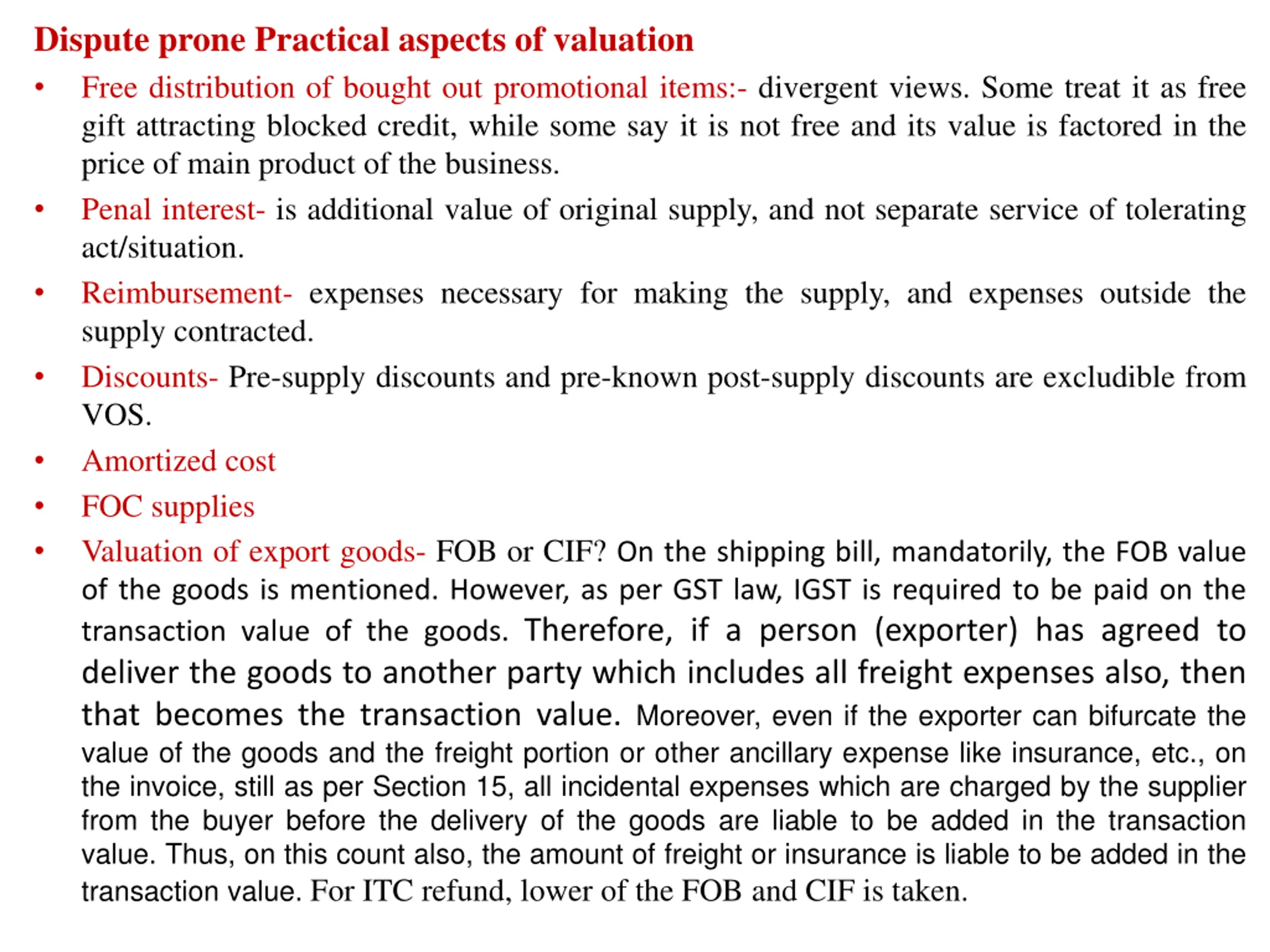 Dispute prone Practical aspects of valuation

• Free distribution of bought out promotional items:- divergent views. Some treat it as free gift attracting blocked credit, while some say it is not free and its value is factored in the price of main product of the business.

• Penal interest- is additional value of original supply, and not separate service of tolerating act/situation.

• Reimbursement- expenses necessary for making the supply, and expenses outside the supply contracted.

• Discounts- Pre-supply discounts and pre-known post-supply discounts are excludible from VOS.

• Amortized cost

• FOC supplies

• Valuation of export goods- FOB or CIF? On the shipping bill, mandatorily, the FOB value of the goods is mentioned. However, as per GST law, IGST is required to be paid on the transaction value of the goods. Therefore, if a person (exporter) has agreed to deliver the goods to another party which includes all freight expenses also, then that becomes the transaction value. Moreover, even if the exporter can bifurcate the value of the goods and the freight portion or other ancillary expense like insurance, etc., on the invoice, still as per Section 15, all incidental expenses which are charged by the supplier from the buyer before the delivery of the goods are liable to be added in the transaction value. Thus, on this count also, the amount of freight or insurance is liable to be added in the transaction value. For ITC refund, lower of the FOB and CIF is taken.